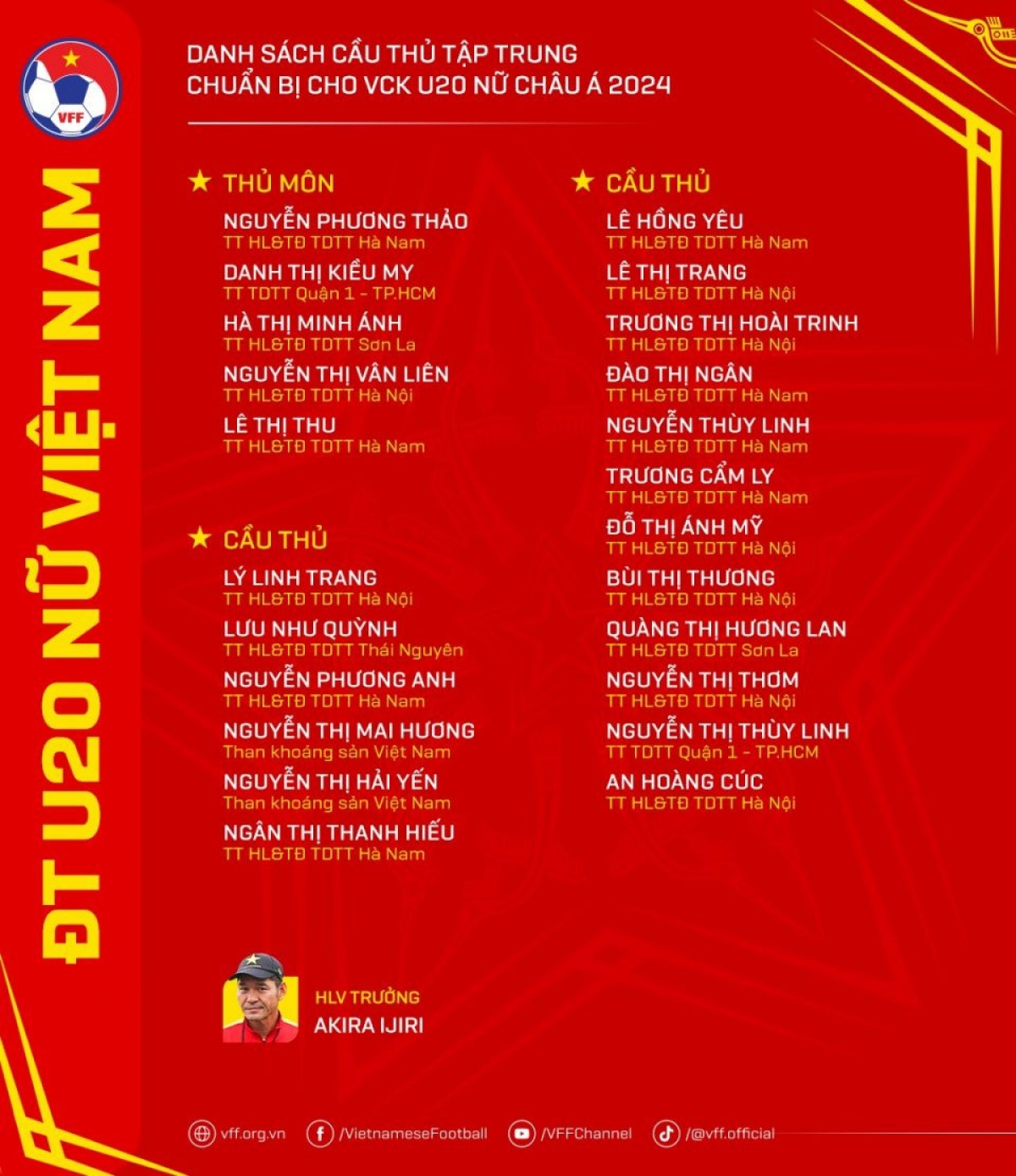 VFF

ĐT U20 NỮ VIỆT NAM

DANH SÁCH CẦU THỦ TẬP TRUNG
CHUẨN BỊ CHO VCK U20 NỮ CHÂU Á 2024

★ THỦ MÔN

NGUYỄN PHƯƠNG THẢO
TT HL&TĐ TDTT Hà Nam

DANH THỊ KIỀU MY
TT TDTT Quận 1 - TP.HCM

HÀ THỊ MINH ÁNH
TT HL&TĐ TDTT Sơn La

NGUYỄN THỊ VÂN LIÊN
TT HL&TĐ TDTT Hà Nội

LÊ THỊ THU
TT HL&TĐ TDTT Hà Nam

★ CẦU THỦ

LÝ LINH TRANG
TT HL&TĐ TDTT Hà Nội

LƯU NHƯ QUỲNH
TT HL&TĐ TDTT Thái Nguyên

NGUYỄN PHƯƠNG ANH
TT HL&TĐ TDTT Hà Nam

NGUYỄN THỊ MAI HƯƠNG
Than khoáng sản Việt Nam

NGUYỄN THỊ HẢI YẾN
Than khoáng sản Việt Nam

NGÂN THỊ THANH HIẾU
TT HL&TĐ TDTT Hà Nam

★ CẦU THỦ

LÊ HỒNG YÊU
TT HL&TĐ TDTT Hà Nam

LÊ THỊ TRANG
TT HL&TĐ TDTT Hà Nội

TRƯƠNG THỊ HOÀI TRINH
TT HL&TĐ TDTT Hà Nội

ĐÀO THỊ NGÂN
TT HL&TĐ TDTT Hà Nam

NGUYỄN THÙY LINH
TT HL&TĐ TDTT Hà Nam

TRƯƠNG CẨM LY
TT HL&TĐ TDTT Hà Nam

ĐỖ THỊ ÁNH MỸ
TT HL&TĐ TDTT Hà Nội

BÙI THỊ THƯƠNG
TT HL&TĐ TDTT Hà Nội

QUÀNG THỊ HƯƠNG LAN
TT HL&TĐ TDTT Sơn La

NGUYỄN THỊ THƠM
TT HL&TĐ TDTT Hà Nội

NGUYỄN THỊ THÙY LINH
TT TDTT Quận 1 - TP.HCM

AN HOÀNG CÚC
TT HL&TĐ TDTT Hà Nội

HLV TRƯỞNG
AKIRA IJIRI

vff.org.vn /VietnameseFootball /VFFChannel /@vff.official